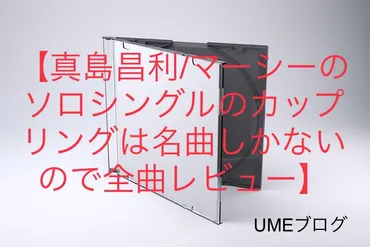 【真島昌利/マーシーのソロシングルのカップリングは名曲しかないので全曲レビュー】

UMEブログ